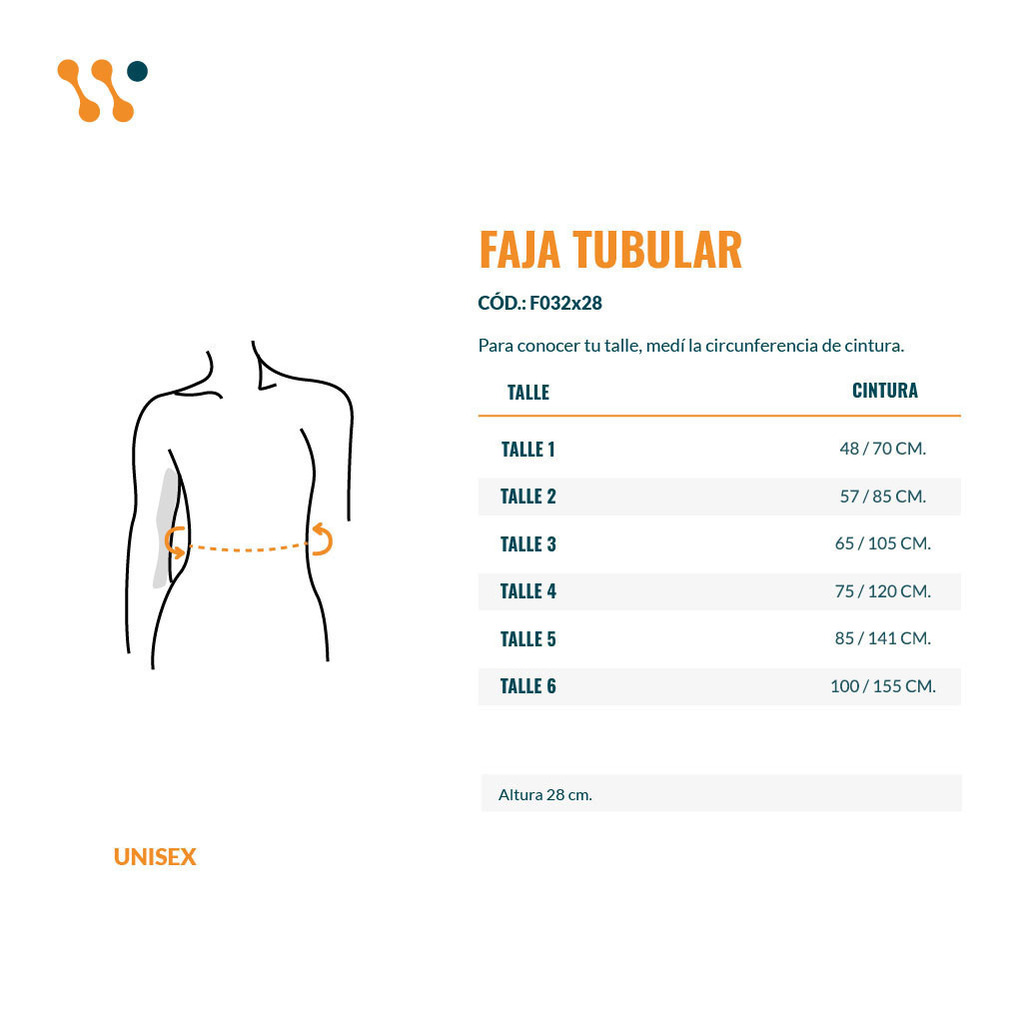 FAJA TUBULAR

CÓD.: F032x28

Para conocer tu talle, medí la circunferencia de cintura.

| TALLE | CINTURA |
|---|---|
| TALLE 1 | 48 / 70 CM. |
| TALLE 2 | 57 / 85 CM. |
| TALLE 3 | 65 / 105 CM. |
| TALLE 4 | 75 / 120 CM. |
| TALLE 5 | 85 / 141 CM. |
| TALLE 6 | 100 / 155 CM. |

Altura 28 cm.

UNISEX